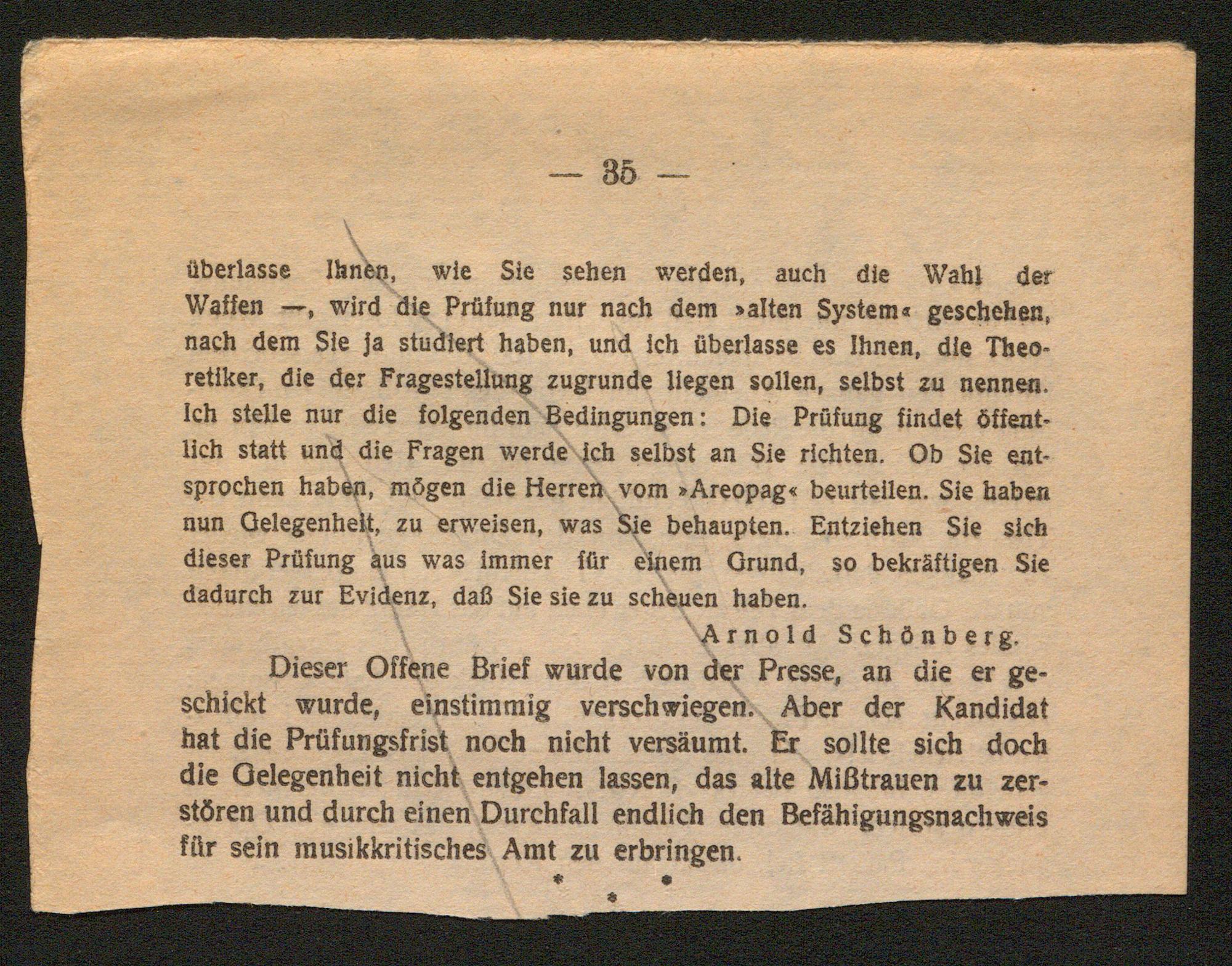 — 35 —

überlasse Ihnen, wie Sie sehen werden, auch die Wahl der Waffen —, wird die Prüfung nur nach dem »alten System« geschehen, nach dem Sie ja studiert haben, und ich überlasse es Ihnen, die Theoretiker, die der Fragestellung zugrunde liegen sollen, selbst zu nennen. Ich stelle nur die folgenden Bedingungen: Die Prüfung findet öffentlich statt und die Fragen werde ich selbst an Sie richten. Ob Sie entsprochen haben, mögen die Herren vom »Areopag« beurteilen. Sie haben nun Gelegenheit, zu erweisen, was Sie behaupten. Entziehen Sie sich dieser Prüfung aus was immer für einem Grund, so bekräftigen Sie dadurch zur Evidenz, daß Sie sie zu scheuen haben.

Arnold Schönberg.

Dieser Offene Brief wurde von der Presse, an die er geschickt wurde, einstimmig verschwiegen. Aber der Kandidat hat die Prüfungsfrist noch nicht versäumt. Er sollte sich doch die Gelegenheit nicht entgehen lassen, das alte Mißtrauen zu zerstören und durch einen Durchfall endlich den Befähigungsnachweis für sein musikkritisches Amt zu erbringen.

* * *